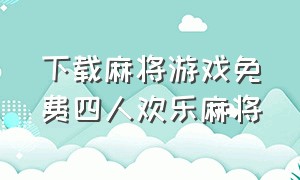 下载麻将游戏免费四人欢乐麻将